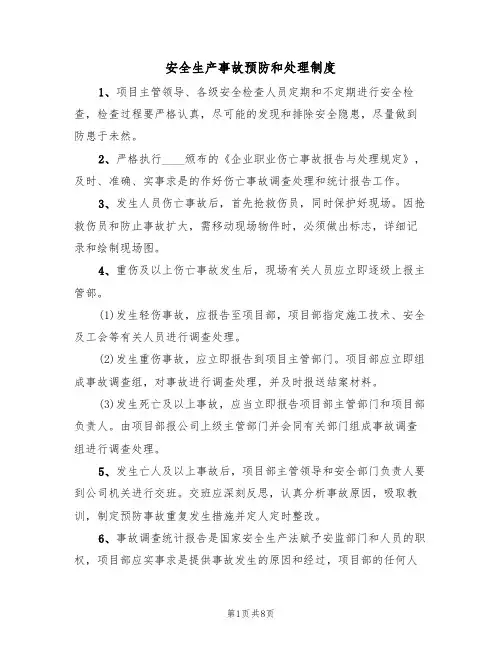 安全生产事故预防和处理制度

1、项目主管领导、各级安全检查人员定期和不定期进行安全检查，检查过程要严格认真，尽可能的发现和排除安全隐患，尽量做到防患于未然。

2、严格执行____颁布的《企业职业伤亡事故报告与处理规定》，及时、准确、实事求是的作好伤亡事故调查处理和统计报告工作。

3、发生人员伤亡事故后，首先抢救伤员，同时保护好现场。因抢救伤员和防止事故扩大，需移动现场物件时，必须做出标志，详细记录和绘制现场图。

4、重伤及以上伤亡事故发生后，现场有关人员应立即逐级上报主管部。

(1)发生轻伤事故，应报告至项目部，项目部指定施工技术、安全及工会等有关人员进行调查处理。

(2)发生重伤事故，应立即报告到项目主管部门。项目部应立即组成事故调查组，对事故进行调查处理，并及时报送结案材料。

(3)发生死亡及以上事故，应当立即报告项目部主管部门和项目部负责人。由项目部报公司上级主管部门并会同有关部门组成事故调查组进行调查处理。

5、发生亡人及以上事故后，项目部主管领导和安全部门负责人要到公司机关进行交班。交班应深刻反思，认真分析事故原因，吸取教训，制定预防事故重复发生措施并定人定时整改。

6、事故调查统计报告是国家安全生产法赋予安监部门和人员的职权，项目部应实事求是提供事故发生的原因和经过，项目部的任何人

第1页 共8页